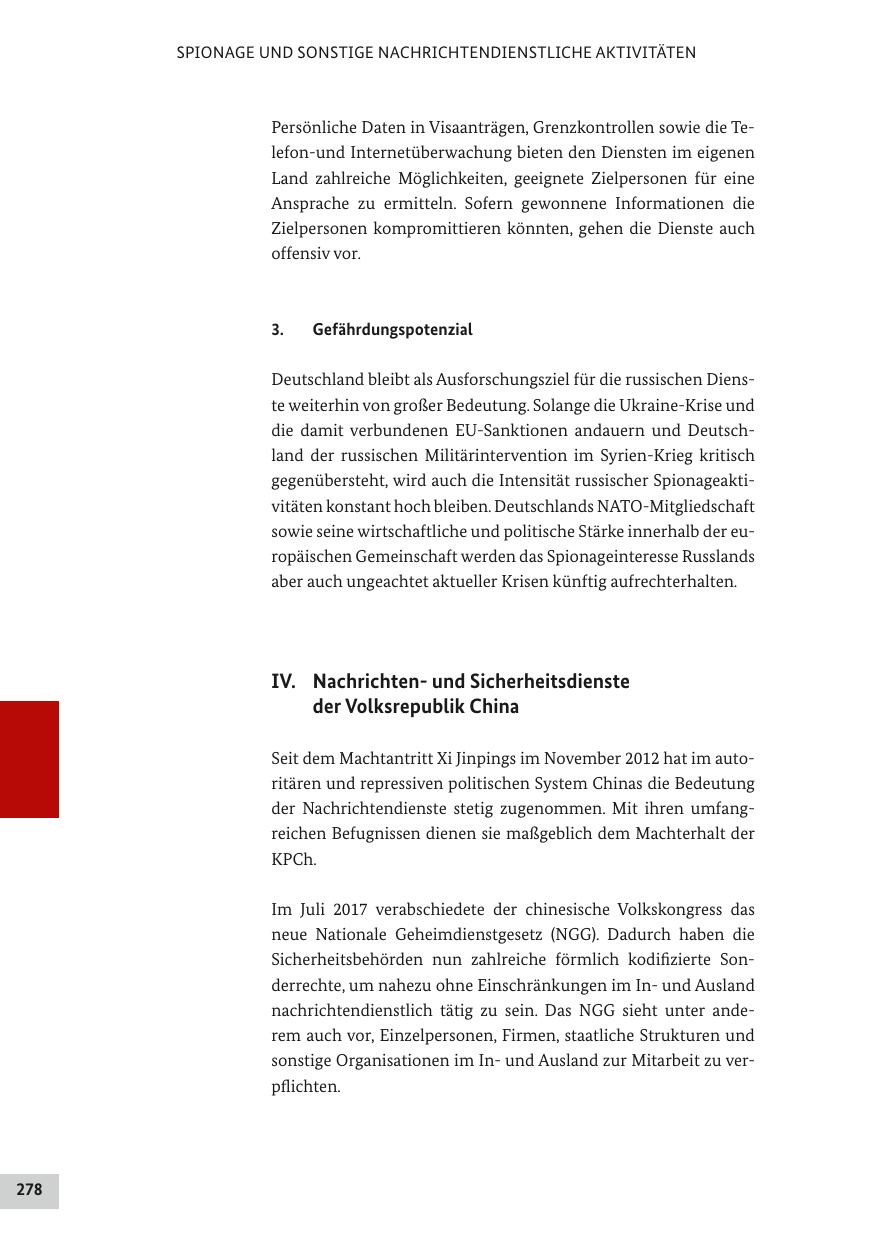 SPIONAGE UND SONSTIGE NACHRICHTENDIENSTLICHE AKTIVITÄTEN

Persönliche Daten in Visaanträgen, Grenzkontrollen sowie die Telefon-und Internetüberwachung bieten den Diensten im eigenen Land zahlreiche Möglichkeiten, geeignete Zielpersonen für eine Ansprache zu ermitteln. Sofern gewonnene Informationen die Zielpersonen kompromittieren könnten, gehen die Dienste auch offensiv vor.

3. Gefährdungspotenzial

Deutschland bleibt als Ausforschungsziel für die russischen Dienste weiterhin von großer Bedeutung. Solange die Ukraine-Krise und die damit verbundenen EU-Sanktionen andauern und Deutschland der russischen Militärintervention im Syrien-Krieg kritisch gegenübersteht, wird auch die Intensität russischer Spionageaktivitäten konstant hoch bleiben. Deutschlands NATO-Mitgliedschaft sowie seine wirtschaftliche und politische Stärke innerhalb der europäischen Gemeinschaft werden das Spionageinteresse Russlands aber auch ungeachtet aktueller Krisen künftig aufrechterhalten.

IV. Nachrichten- und Sicherheitsdienste der Volksrepublik China

Seit dem Machtantritt Xi Jinpings im November 2012 hat im autoritären und repressiven politischen System Chinas die Bedeutung der Nachrichtendienste stetig zugenommen. Mit ihren umfangreichen Befugnissen dienen sie maßgeblich dem Machterhalt der KPCh.

Im Juli 2017 verabschiedete der chinesische Volkskongress das neue Nationale Geheimdienstgesetz (NGG). Dadurch haben die Sicherheitsbehörden nun zahlreiche förmlich kodifizierte Sonderrechte, um nahezu ohne Einschränkungen im In- und Ausland nachrichtendienstlich tätig zu sein. Das NGG sieht unter anderem auch vor, Einzelpersonen, Firmen, staatliche Strukturen und sonstige Organisationen im In- und Ausland zur Mitarbeit zu verpflichten.

278